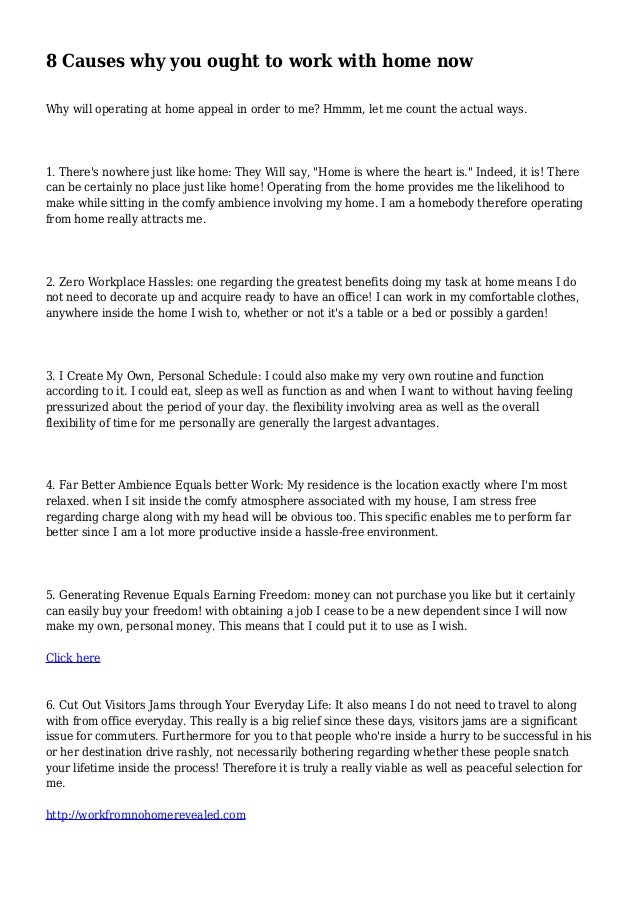 8 Causes why you ought to work with home now

Why will operating at home appeal in order to me? Hmmm, let me count the actual ways.

1. There's nowhere just like home: They Will say, "Home is where the heart is." Indeed, it is! There can be certainly no place just like home! Operating from the home provides me the likelihood to make while sitting in the comfy ambience involving my home. I am a homebody therefore operating from home really attracts me.

2. Zero Workplace Hassles: one regarding the greatest benefits doing my task at home means I do not need to decorate up and acquire ready to have an office! I can work in my comfortable clothes, anywhere inside the home I wish to, whether or not it's a table or a bed or possibly a garden!

3. I Create My Own, Personal Schedule: I could also make my very own routine and function according to it. I could eat, sleep as well as function as and when I want to without having feeling pressurized about the period of your day. the flexibility involving area as well as the overall flexibility of time for me personally are generally the largest advantages.

4. Far Better Ambience Equals better Work: My residence is the location exactly where I'm most relaxed. when I sit inside the comfy atmosphere associated with my house, I am stress free regarding charge along with my head will be obvious too. This specific enables me to perform far better since I am a lot more productive inside a hassle-free environment.

5. Generating Revenue Equals Earning Freedom: money can not purchase you like but it certainly can easily buy your freedom! with obtaining a job I cease to be a new dependent since I will now make my own, personal money. This means that I could put it to use as I wish.

Click here

6. Cut Out Visitors Jams through Your Everyday Life: It also means I do not need to travel to along with from office everyday. This really is a big relief since these days, visitors jams are a significant issue for commuters. Furthermore for you to that people who're inside a hurry to be successful in his or her destination drive rashly, not necessarily bothering regarding whether these people snatch your lifetime inside the process! Therefore it is truly a really viable as well as peaceful selection for me.

http://workfromnohomerevealed.com